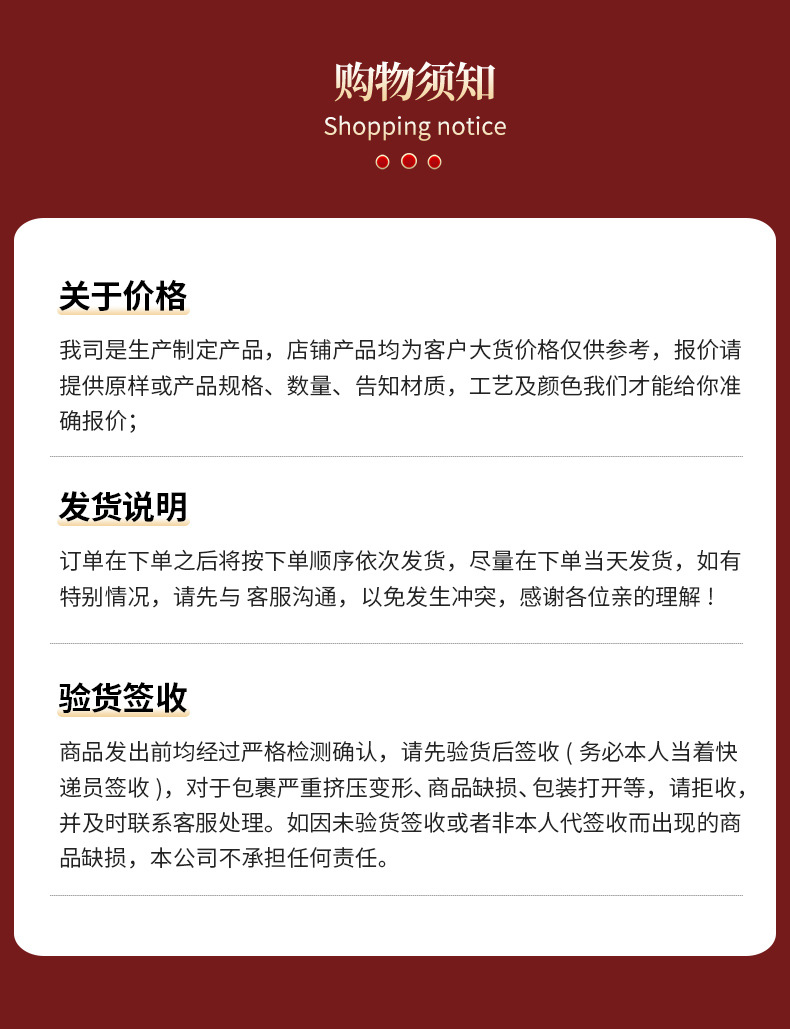 购物须知
Shopping notice

关于价格

我司是生产制定产品，店铺产品均为客户大货价格仅供参考，报价请提供原样或产品规格、数量、告知材质，工艺及颜色我们才能给你准确报价；

发货说明

订单在下单之后将按下单顺序依次发货，尽量在下单当天发货，如有特别情况，请先与 客服沟通，以免发生冲突，感谢各位亲的理解！

验货签收

商品发出前均经过严格检测确认，请先验货后签收（务必本人当着快递员签收），对于包裹严重挤压变形、商品缺损、包装打开等，请拒收，并及时联系客服处理。如因未验货签收或者非本人代签收而出现的商品缺损，本公司不承担任何责任。